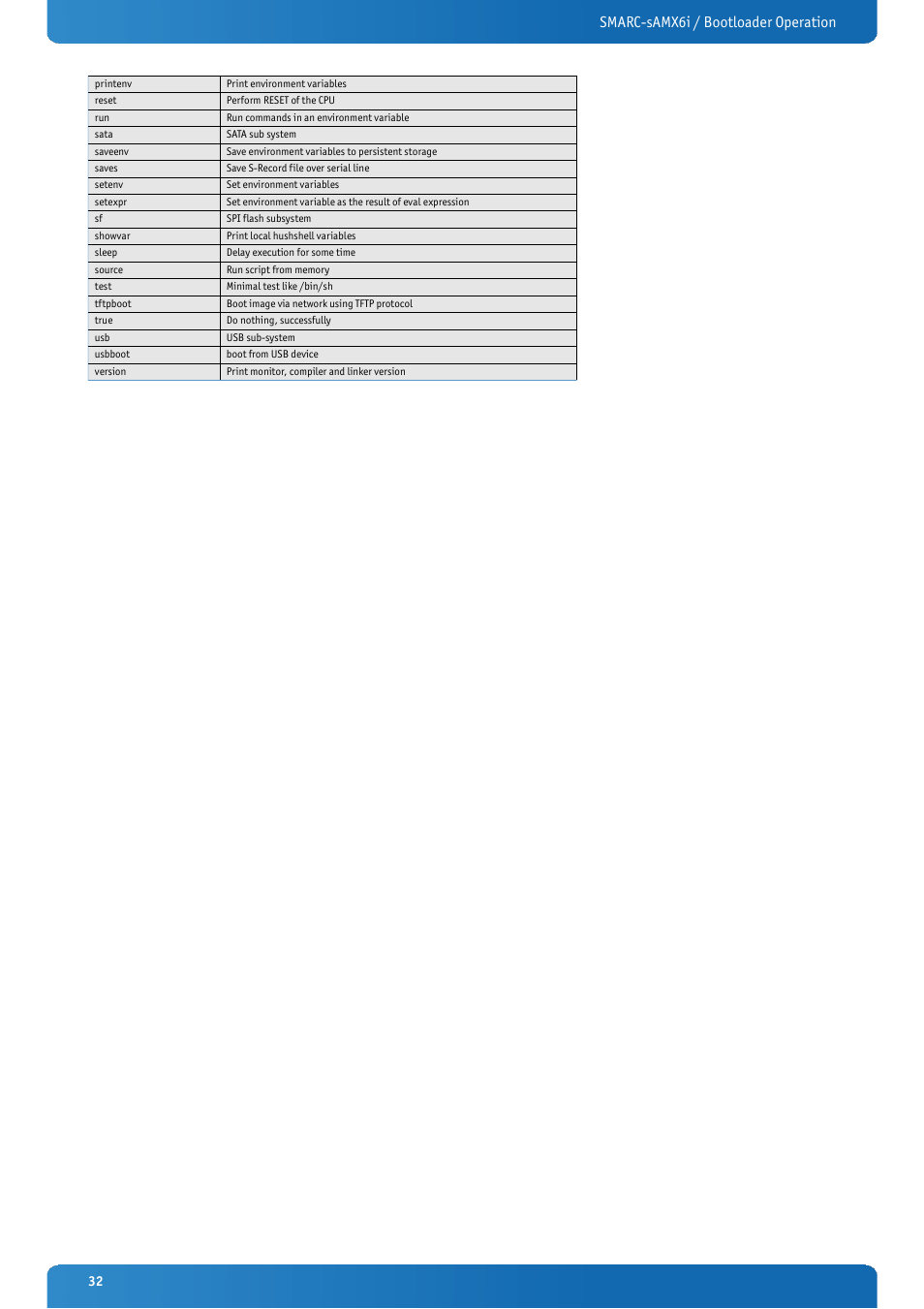 SMARC-sAMX6i / Bootloader Operation

| printenv | Print environment variables |
|---|---|
| reset | Perform RESET of the CPU |
| run | Run commands in an environment variable |
| sata | SATA sub system |
| saveenv | Save environment variables to persistent storage |
| saves | Save S-Record file over serial line |
| setenv | Set environment variables |
| setexpr | Set environment variable as the result of eval expression |
| sf | SPI flash subsystem |
| showvar | Print local hushshell variables |
| sleep | Delay execution for some time |
| source | Run script from memory |
| test | Minimal test like /bin/sh |
| tftpboot | Boot image via network using TFTP protocol |
| true | Do nothing, successfully |
| usb | USB sub-system |
| usbboot | boot from USB device |
| version | Print monitor, compiler and linker version |

32